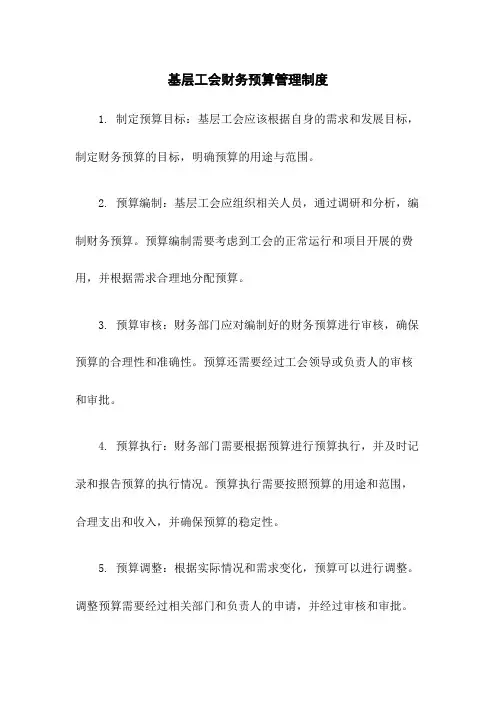 基层工会财务预算管理制度

1. 制定预算目标：基层工会应该根据自身的需求和发展目标，制定财务预算的目标，明确预算的用途与范围。

2. 预算编制：基层工会应组织相关人员，通过调研和分析，编制财务预算。预算编制需要考虑到工会的正常运行和项目开展的费用，并根据需求合理地分配预算。

3. 预算审核：财务部门应对编制好的财务预算进行审核，确保预算的合理性和准确性。预算还需要经过工会领导或负责人的审核和审批。

4. 预算执行：财务部门需要根据预算进行预算执行，并及时记录和报告预算的执行情况。预算执行需要按照预算的用途和范围，合理支出和收入，并确保预算的稳定性。

5. 预算调整：根据实际情况和需求变化，预算可以进行调整。调整预算需要经过相关部门和负责人的申请，并经过审核和审批。